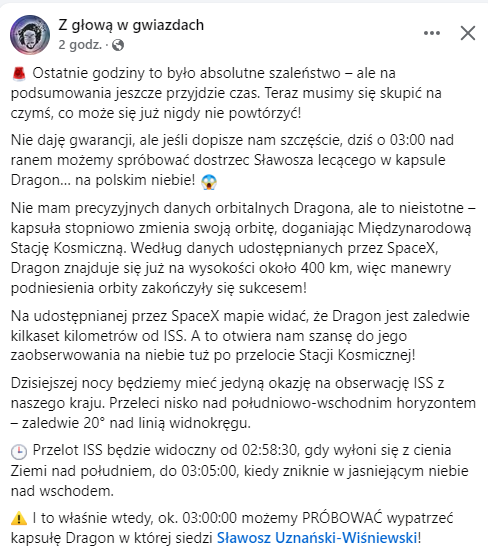 Z głową w gwiazdach
2 godz. ·

🚨 Ostatnie godziny to było absolutne szaleństwo – ale na podsumowania jeszcze przyjdzie czas. Teraz musimy się skupić na czymś, co może się już nigdy nie powtórzyć!

Nie daję gwarancji, ale jeśli dopisze nam szczęście, dziś o 03:00 nad ranem możemy spróbować dostrzec Sławosza lecącego w kapsule Dragon... na polskim niebie! 😱

Nie mam precyzyjnych danych orbitalnych Dragona, ale to nieistotne – kapsuła stopniowo zmienia swoją orbitę, doganiając Międzynarodową Stację Kosmiczną. Według danych udostępnianych przez SpaceX, Dragon znajduje się już na wysokości około 400 km, więc manewry podniesienia orbity zakończyły się sukcesem!

Na udostępnianej przez SpaceX mapie widać, że Dragon jest zaledwie kilkaset kilometrów od ISS. A to otwiera nam szansę do jego zaobserwowania na niebie tuż po przelocie Stacji Kosmicznej!

Dzisiejszej nocy będziemy mieć jedyną okazję na obserwację ISS z naszego kraju. Przeleci nisko nad południowo-wschodnim horyzontem – zaledwie 20° nad linią widnokręgu.

🕒 Przelot ISS będzie widoczny od 02:58:30, gdy wyłoni się z cienia Ziemi nad południem, do 03:05:00, kiedy zniknie w jasniejącym niebie nad wschodem.

⚠️ I to właśnie wtedy, ok. 03:00:00 możemy PRÓBOWAĆ wypatrzeć kapsułę Dragon w której siedzi Sławosz Uznański-Wiśniewski!